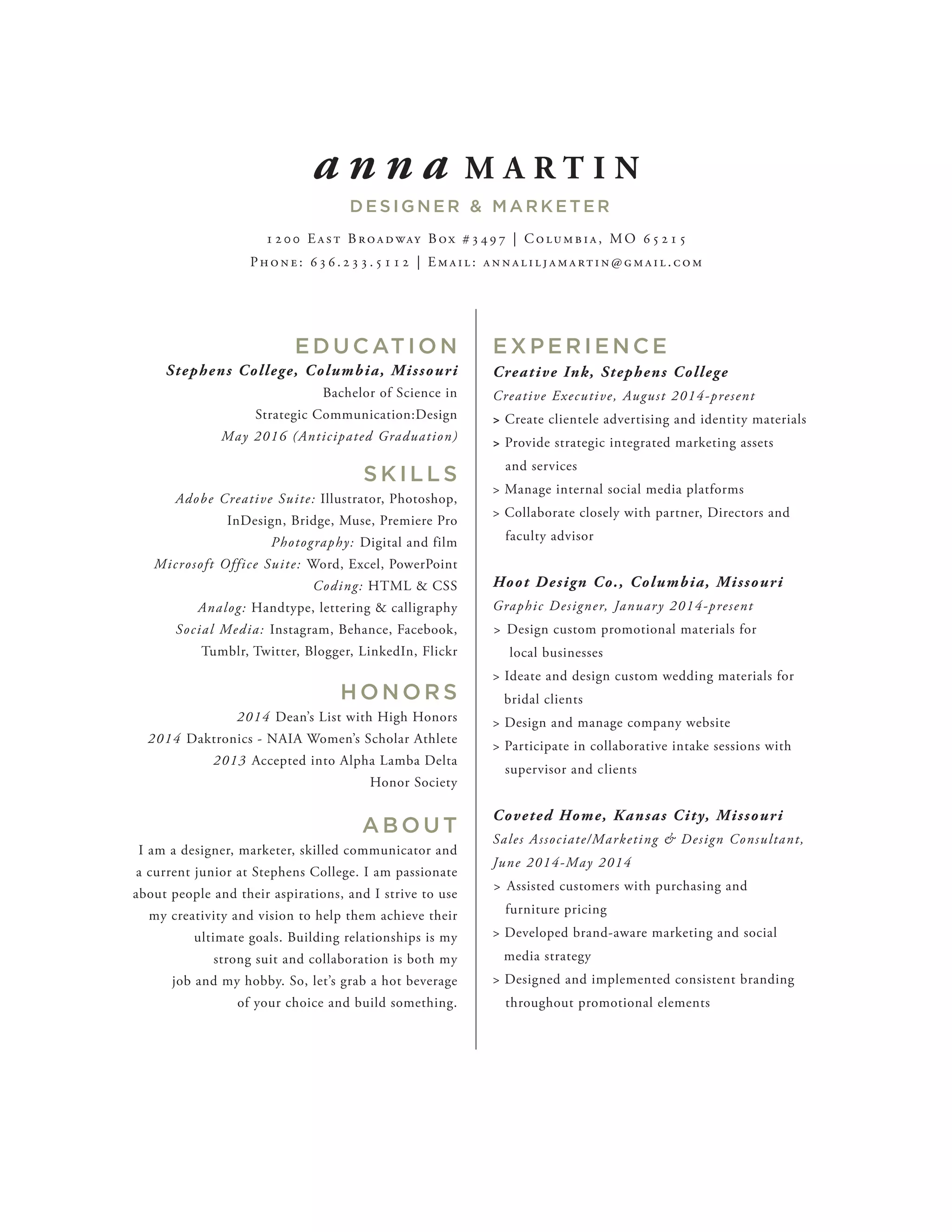 anna MARTIN

DESIGNER & MARKETER

1200 East Broadway Box #3497 | Columbia, MO 65215
Phone: 636.233.5112 | Email: annaliljamartin@gmail.com

EDUCATION

Stephens College, Columbia, Missouri
Bachelor of Science in
Strategic Communication:Design
May 2016 (Anticipated Graduation)

SKILLS

Adobe Creative Suite: Illustrator, Photoshop, InDesign, Bridge, Muse, Premiere Pro
Photography: Digital and film
Microsoft Office Suite: Word, Excel, PowerPoint
Coding: HTML & CSS
Analog: Handtype, lettering & calligraphy
Social Media: Instagram, Behance, Facebook, Tumblr, Twitter, Blogger, LinkedIn, Flickr

HONORS

2014 Dean's List with High Honors
2014 Daktronics - NAIA Women's Scholar Athlete
2013 Accepted into Alpha Lamba Delta Honor Society

ABOUT

I am a designer, marketer, skilled communicator and a current junior at Stephens College. I am passionate about people and their aspirations, and I strive to use my creativity and vision to help them achieve their ultimate goals. Building relationships is my strong suit and collaboration is both my job and my hobby. So, let's grab a hot beverage of your choice and build something.

EXPERIENCE

Creative Ink, Stephens College
Creative Executive, August 2014-present
> Create clientele advertising and identity materials
> Provide strategic integrated marketing assets and services
> Manage internal social media platforms
> Collaborate closely with partner, Directors and faculty advisor

Hoot Design Co., Columbia, Missouri
Graphic Designer, January 2014-present
> Design custom promotional materials for local businesses
> Ideate and design custom wedding materials for bridal clients
> Design and manage company website
> Participate in collaborative intake sessions with supervisor and clients

Coveted Home, Kansas City, Missouri
Sales Associate/Marketing & Design Consultant, June 2014-May 2014
> Assisted customers with purchasing and furniture pricing
> Developed brand-aware marketing and social media strategy
> Designed and implemented consistent branding throughout promotional elements